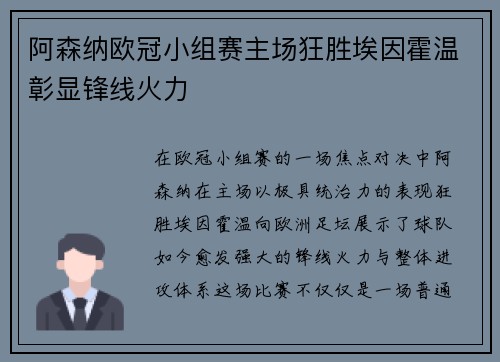 阿森纳欧冠小组赛主场狂胜埃因霍温彰显锋线火力

在欧冠小组赛的一场焦点对决中阿森纳在主场以极具统治力的表现狂胜埃因霍温向欧洲足坛展示了球队如今愈发强大的锋线火力与整体进攻体系这场比赛不仅仅是一场普通